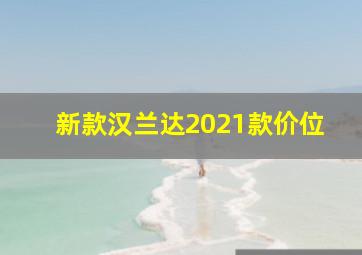 新款汉兰达2021款价位